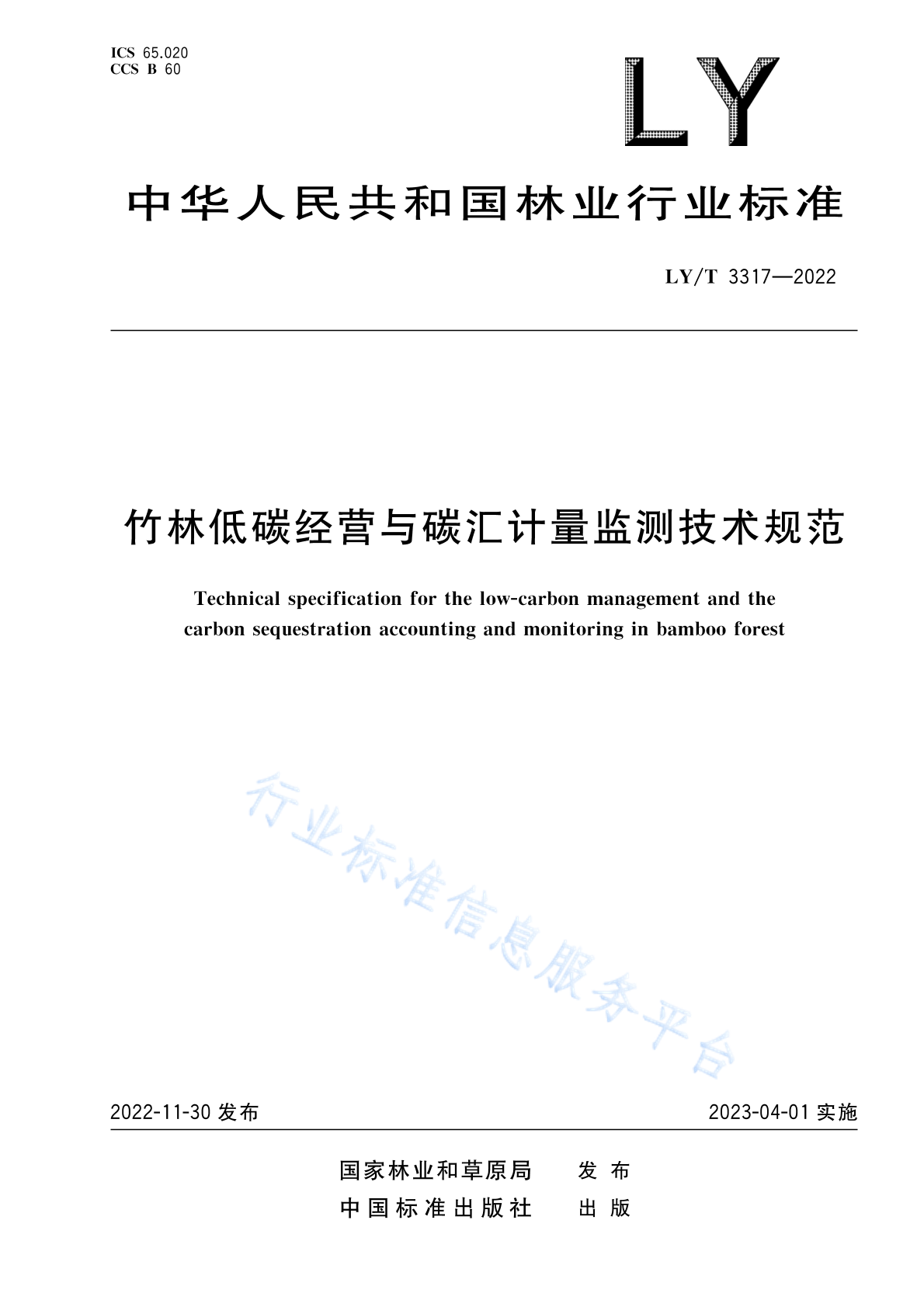 ICS 65.020
CCS B 60

LY

中华人民共和国林业行业标准

LY/T 3317—2022

竹林低碳经营与碳汇计量监测技术规范

Technical specification for the low-carbon management and the carbon sequestration accounting and monitoring in bamboo forest

行业标准信息服务平台

2022-11-30 发布

2023-04-01 实施

国家林业和草原局 发布
中国标准出版社 出版